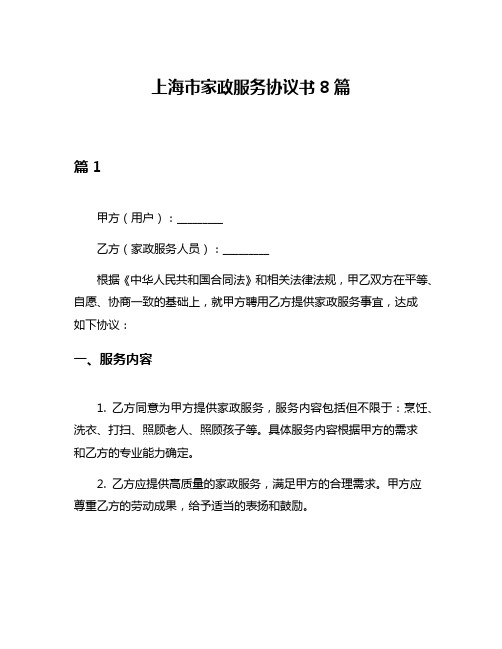 上海市家政服务协议书 8 篇

篇 1

甲方（用户）：________

乙方（家政服务人员）：________

根据《中华人民共和国合同法》和相关法律法规，甲乙双方在平等、自愿、协商一致的基础上，就甲方聘用乙方提供家政服务事宜，达成如下协议：

一、服务内容

1. 乙方同意为甲方提供家政服务，服务内容包括但不限于：烹饪、洗衣、打扫、照顾老人、照顾孩子等。具体服务内容根据甲方的需求和乙方的专业能力确定。

2. 乙方应提供高质量的家政服务，满足甲方的合理需求。甲方应尊重乙方的劳动成果，给予适当的表扬和鼓励。